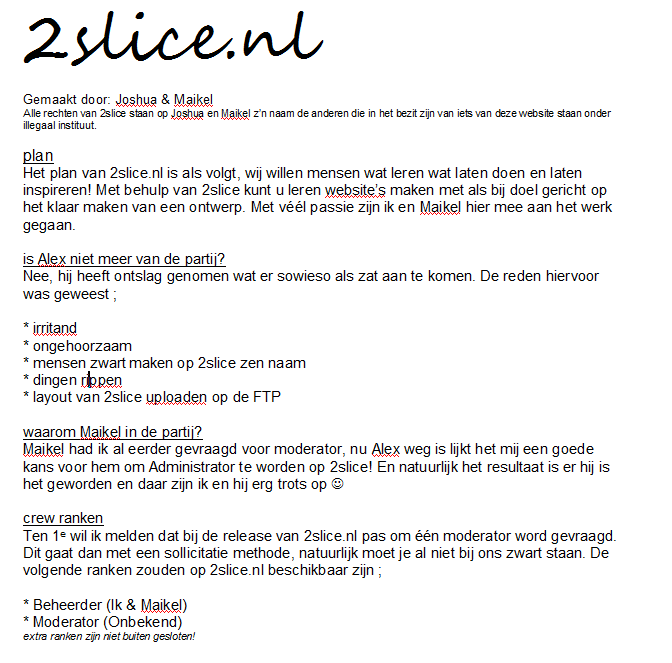 2slice.nl

Gemaakt door: Joshua & Maikel
Alle rechten van 2slice staan op Joshua en Maikel z'n naam de anderen die in het bezit zijn van iets van deze website staan onder illegaal instituut.

plan
Het plan van 2slice.nl is als volgt, wij willen mensen wat leren wat laten doen en laten inspireren! Met behulp van 2slice kunt u leren website's maken met als bij doel gericht op het klaar maken van een ontwerp. Met véél passie zijn ik en Maikel hier mee aan het werk gegaan.

is Alex niet meer van de partij?
Nee, hij heeft ontslag genomen wat er sowieso als zat aan te komen. De reden hiervoor was geweest ;

* irritand
* ongehoorzaam
* mensen zwart maken op 2slice zen naam
* dingen rippen
* layout van 2slice uploaden op de FTP

waarom Maikel in de partij?
Maikel had ik al eerder gevraagd voor moderator, nu Alex weg is lijkt het mij een goede kans voor hem om Administrator te worden op 2slice! En natuurlijk het resultaat is er hij is het geworden en daar zijn ik en hij erg trots op ☺

crew ranken
Ten 1ᵉ wil ik melden dat bij de release van 2slice.nl pas om één moderator word gevraagd. Dit gaat dan met een sollicitatie methode, natuurlijk moet je al niet bij ons zwart staan. De volgende ranken zouden op 2slice.nl beschikbaar zijn ;

* Beheerder (Ik & Maikel)
* Moderator (Onbekend)
extra ranken zijn niet buiten gesloten!